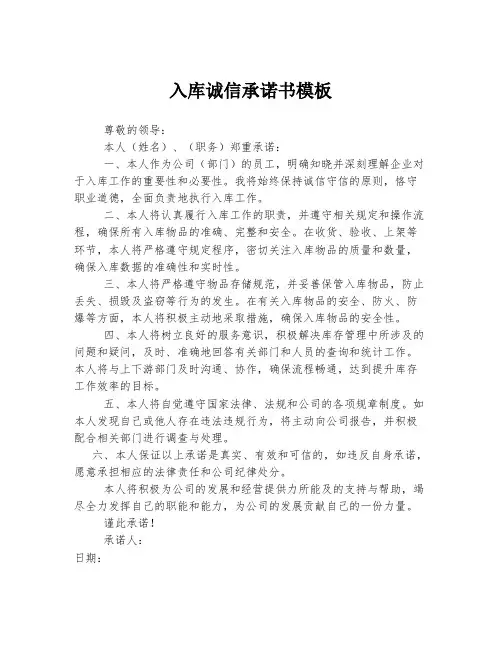 入库诚信承诺书模板

尊敬的领导：

本人（姓名）、（职务）郑重承诺：

一、本人作为公司（部门）的员工，明确知晓并深刻理解企业对于入库工作的重要性和必要性。我将始终保持诚信守信的原则，恪守职业道德，全面负责地执行入库工作。

二、本人将认真履行入库工作的职责，并遵守相关规定和操作流程，确保所有入库物品的准确、完整和安全。在收货、验收、上架等环节，本人将严格遵守规定程序，密切关注入库物品的质量和数量，确保入库数据的准确性和实时性。

三、本人将严格遵守物品存储规范，并妥善保管入库物品，防止丢失、损毁及盗窃等行为的发生。在有关入库物品的安全、防火、防爆等方面，本人将积极主动地采取措施，确保入库物品的安全性。

四、本人将树立良好的服务意识，积极解决库存管理中所涉及的问题和疑问，及时、准确地回答有关部门和人员的查询和统计工作。本人将与上下游部门及时沟通、协作，确保流程畅通，达到提升库存工作效率的目标。

五、本人将自觉遵守国家法律、法规和公司的各项规章制度。如本人发现自己或他人存在违法违规行为，将主动向公司报告，并积极配合相关部门进行调查与处理。

六、本人保证以上承诺是真实、有效和可信的，如违反自身承诺，愿意承担相应的法律责任和公司纪律处分。

本人将积极为公司的发展和经营提供力所能及的支持与帮助，竭尽全力发挥自己的职能和能力，为公司的发展贡献自己的一份力量。

谨此承诺！

承诺人：

日期：